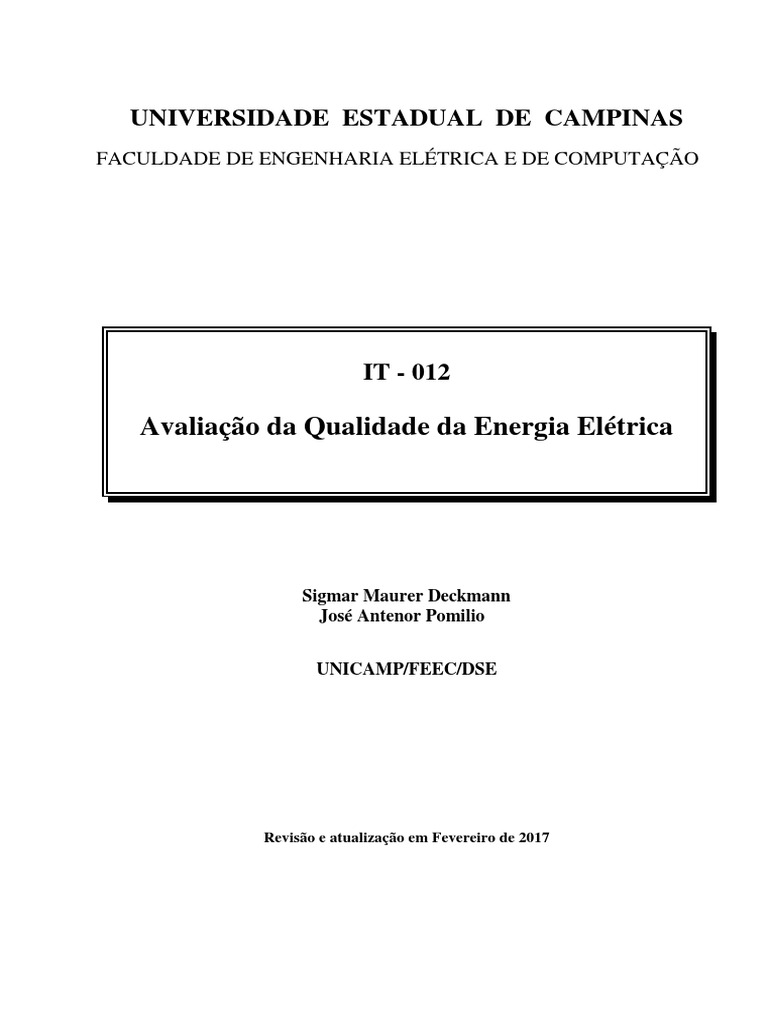 UNIVERSIDADE ESTADUAL DE CAMPINAS

FACULDADE DE ENGENHARIA ELÉTRICA E DE COMPUTAÇÃO

IT - 012

Avaliação da Qualidade da Energia Elétrica

Sigmar Maurer Deckmann
José Antenor Pomilio

UNICAMP/FEEC/DSE

Revisão e atualização em Fevereiro de 2017